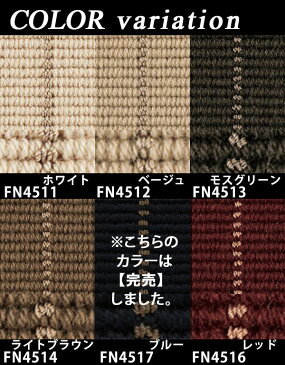 COLOR variation

ホワイト
FN4511

ベージュ
FN4512

モスグリーン
FN4513

※こちらのカラーは【完売】しました。

ライトブラウン
FN4514

ブルー
FN4517

レッド
FN4516